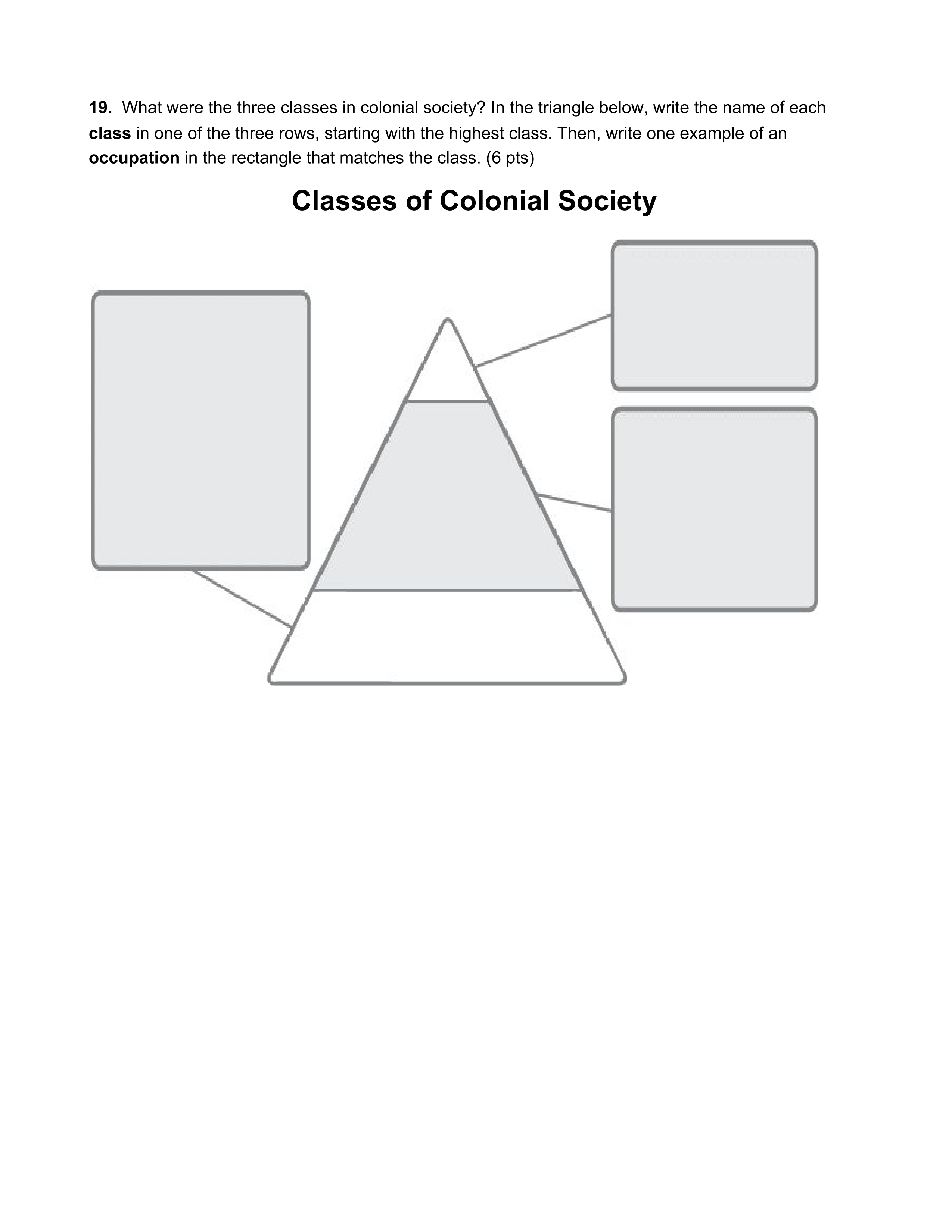 19. What were the three classes in colonial society? In the triangle below, write the name of each class in one of the three rows, starting with the highest class. Then, write one example of an occupation in the rectangle that matches the class. (6 pts)

Classes of Colonial Society